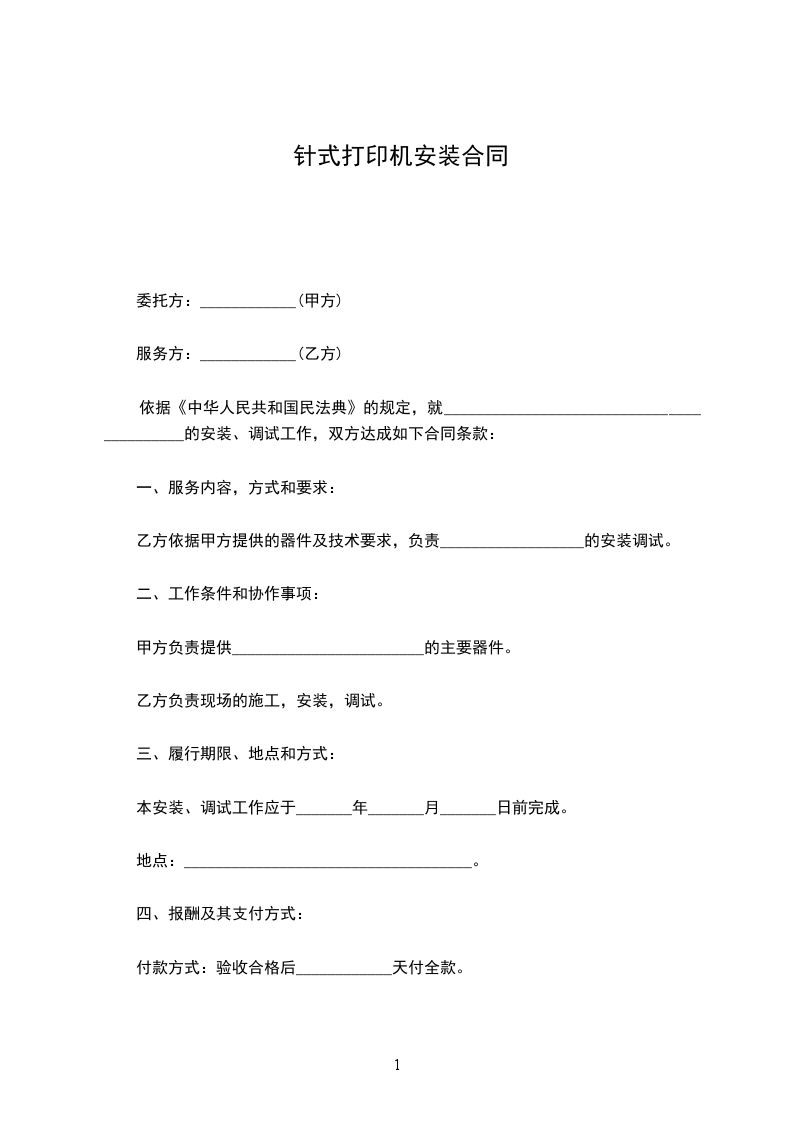 针式打印机安装合同

委托方：____________（甲方）

服务方：____________（乙方）

依据《中华人民共和国民法典》的规定，就__________________________________________的安装、调试工作，双方达成如下合同条款：

一、服务内容，方式和要求：

乙方依据甲方提供的器件及技术要求，负责__________________的安装调试。

二、工作条件和协作事项：

甲方负责提供________________________的主要器件。

乙方负责现场的施工，安装，调试。

三、履行期限、地点和方式：

本安装、调试工作应于_______年_______月_______日前完成。

地点：____________________________________。

四、报酬及其支付方式：

付款方式：验收合格后____________天付全款。

1